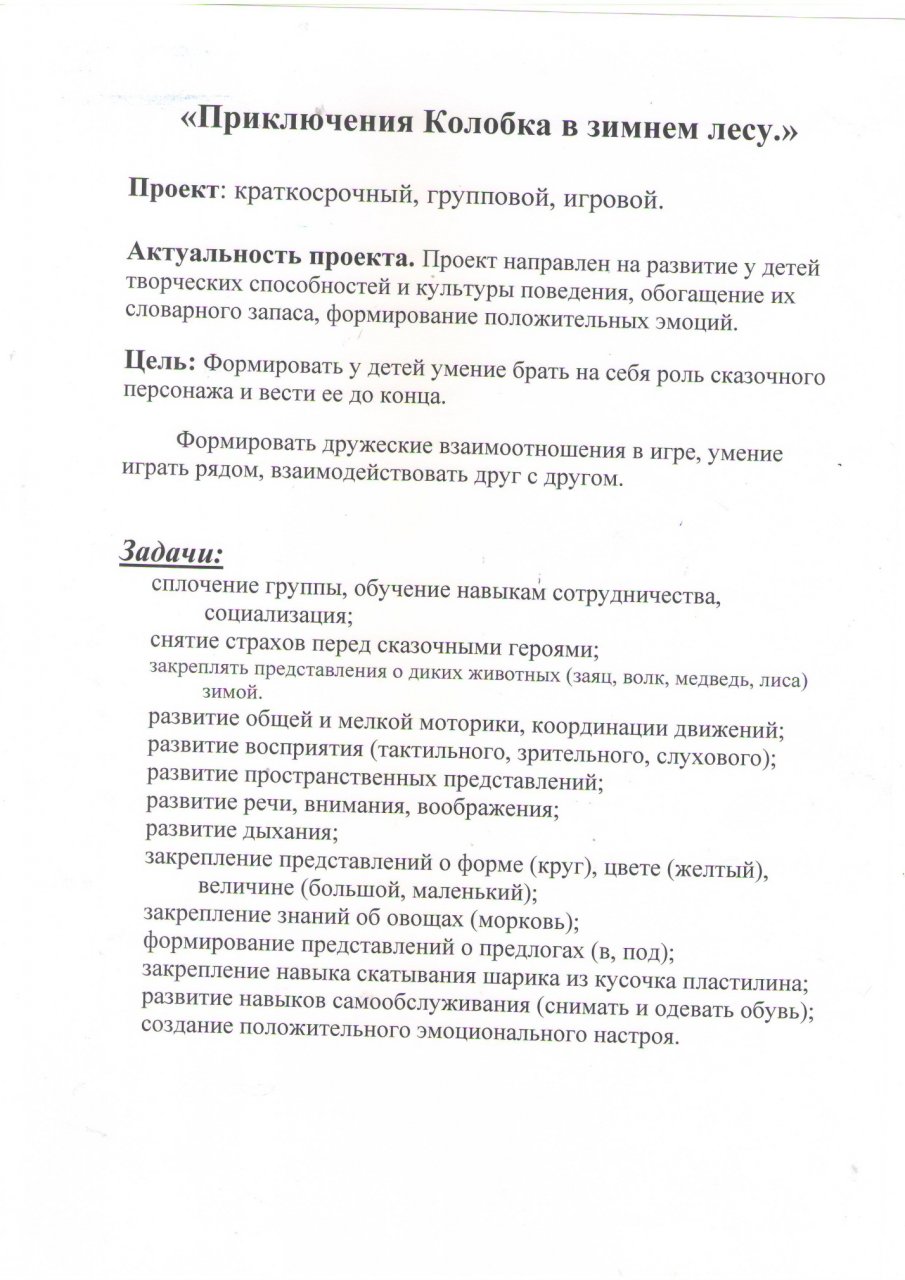 «Приключения Колобка в зимнем лесу.»

Проект: краткосрочный, групповой, игровой.

Актуальность проекта. Проект направлен на развитие у детей творческих способностей и культуры поведения, обогащение их словарного запаса, формирование положительных эмоций.

Цель: Формировать у детей умение брать на себя роль сказочного персонажа и вести ее до конца.

Формировать дружеские взаимоотношения в игре, умение играть рядом, взаимодействовать друг с другом.

Задачи:
сплочение группы, обучение навыкам сотрудничества, социализация;
снятие страхов перед сказочными героями;
закреплять представления о диких животных (заяц, волк, медведь, лиса) зимой.
развитие общей и мелкой моторики, координации движений;
развитие восприятия (тактильного, зрительного, слухового);
развитие пространственных представлений;
развитие речи, внимания, воображения;
развитие дыхания;
закрепление представлений о форме (круг), цвете (желтый), величине (большой, маленький);
закрепление знаний об овощах (морковь);
формирование представлений о предлогах (в, под);
закрепление навыка скатывания шарика из кусочка пластилина;
развитие навыков самообслуживания (снимать и одевать обувь);
создание положительного эмоционального настроя.